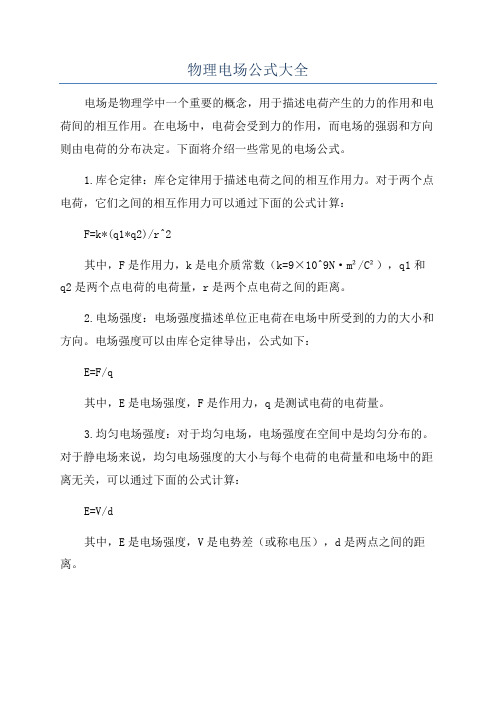 物理电场公式大全

电场是物理学中一个重要的概念，用于描述电荷产生的力的作用和电荷间的相互作用。在电场中，电荷会受到力的作用，而电场的强弱和方向则由电荷的分布决定。下面将介绍一些常见的电场公式。

1.库仑定律：库仑定律用于描述电荷之间的相互作用力。对于两个点电荷，它们之间的相互作用力可以通过下面的公式计算：

F=k*(q1*q2)/r^2

其中，F是作用力，k是电介质常数（k=9×10^9N·m²/C²），q1和q2是两个点电荷的电荷量，r是两个点电荷之间的距离。

2.电场强度：电场强度描述单位正电荷在电场中所受到的力的大小和方向。电场强度可以由库仑定律导出，公式如下：

E=F/q

其中，E是电场强度，F是作用力，q是测试电荷的电荷量。

3.均匀电场强度：对于均匀电场，电场强度在空间中是均匀分布的。对于静电场来说，均匀电场强度的大小与每个电荷的电荷量和电场中的距离无关，可以通过下面的公式计算：

E=V/d

其中，E是电场强度，V是电势差（或称电压），d是两点之间的距离。